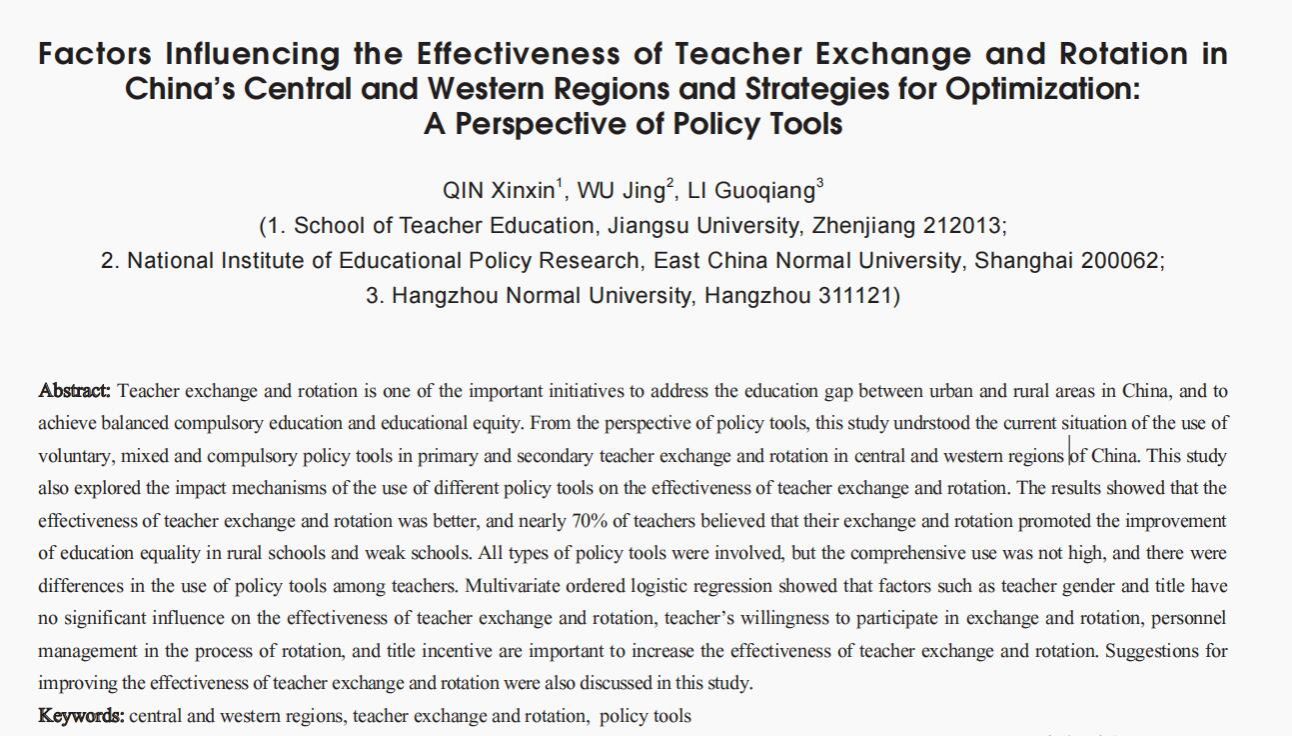 Factors Influencing the Effectiveness of Teacher Exchange and Rotation in China's Central and Western Regions and Strategies for Optimization: A Perspective of Policy Tools

QIN Xinxin$^1$, WU Jing$^2$, LI Guoqiang$^3$
(1. School of Teacher Education, Jiangsu University, Zhenjiang 212013;
2. National Institute of Educational Policy Research, East China Normal University, Shanghai 200062;
3. Hangzhou Normal University, Hangzhou 311121)

Abstract: Teacher exchange and rotation is one of the important initiatives to address the education gap between urban and rural areas in China, and to achieve balanced compulsory education and educational equity. From the perspective of policy tools, this study undrstood the current situation of the use of voluntary, mixed and compulsory policy tools in primary and secondary teacher exchange and rotation in central and western regions of China. This study also explored the impact mechanisms of the use of different policy tools on the effectiveness of teacher exchange and rotation. The results showed that the effectiveness of teacher exchange and rotation was better, and nearly 70% of teachers believed that their exchange and rotation promoted the improvement of education equality in rural schools and weak schools. All types of policy tools were involved, but the comprehensive use was not high, and there were differences in the use of policy tools among teachers. Multivariate ordered logistic regression showed that factors such as teacher gender and title have no significant influence on the effectiveness of teacher exchange and rotation, teacher's willingness to participate in exchange and rotation, personnel management in the process of rotation, and title incentive are important to increase the effectiveness of teacher exchange and rotation. Suggestions for improving the effectiveness of teacher exchange and rotation were also discussed in this study.
Keywords: central and western regions, teacher exchange and rotation, policy tools